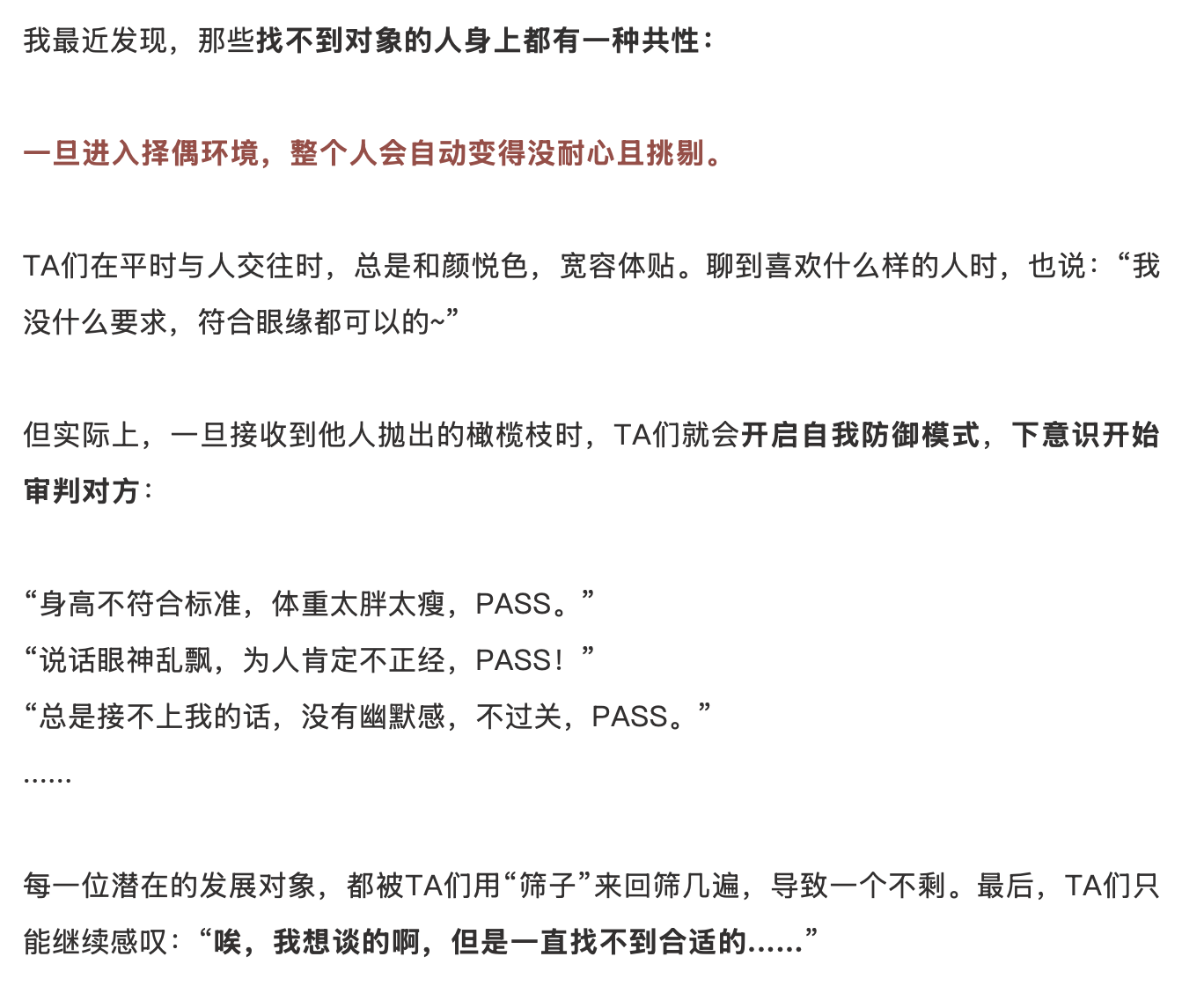 我最近发现，那些找不到对象的人身上都有一种共性：

一旦进入择偶环境，整个人会自动变得没耐心且挑剔。

TA们在平时与人交往时，总是和颜悦色，宽容体贴。聊到喜欢什么样的人时，也说：“我没什么要求，符合眼缘都可以的~”

但实际上，一旦接收到他人抛出的橄榄枝时，TA们就会开启自我防御模式，下意识开始审判对方：

“身高不符合标准，体重太胖太瘦，PASS。”
“说话眼神乱飘，为人肯定不正经，PASS！”
“总是接不上我的话，没有幽默感，不过关，PASS。”
......

每一位潜在的发展对象，都被TA们用“筛子”来回筛几遍，导致一个不剩。最后，TA们只能继续感叹：“唉，我想谈的啊，但是一直找不到合适的......”